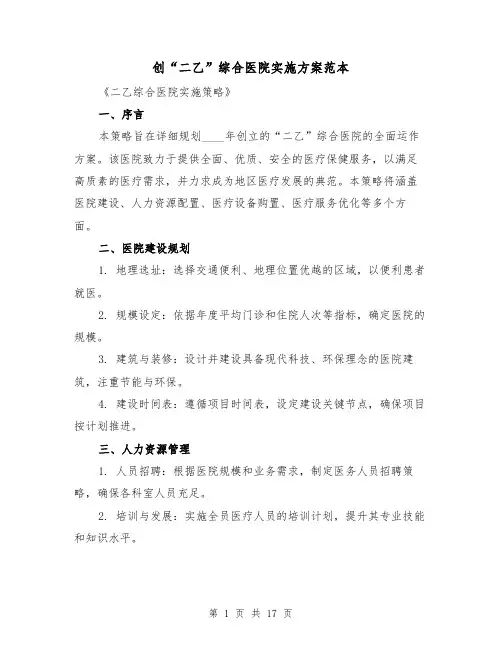 创“二乙”综合医院实施方案范本

《二乙综合医院实施策略》

一、序言

本策略旨在详细规划____年创立的“二乙”综合医院的全面运作方案。该医院致力于提供全面、优质、安全的医疗保健服务，以满足高质素的医疗需求，并力求成为地区医疗发展的典范。本策略将涵盖医院建设、人力资源配置、医疗设备购置、医疗服务优化等多个方面。

二、医院建设规划

1. 地理选址：选择交通便利、地理位置优越的区域，以便利患者就医。

2. 规模设定：依据年度平均门诊和住院人次等指标，确定医院的规模。

3. 建筑与装修：设计并建设具备现代科技、环保理念的医院建筑，注重节能与环保。

4. 建设时间表：遵循项目时间表，设定建设关键节点，确保项目按计划推进。

三、人力资源管理

1. 人员招聘：根据医院规模和业务需求，制定医务人员招聘策略，确保各科室人员充足。

2. 培训与发展：实施全员医疗人员的培训计划，提升其专业技能和知识水平。

第 1 页 共 17 页